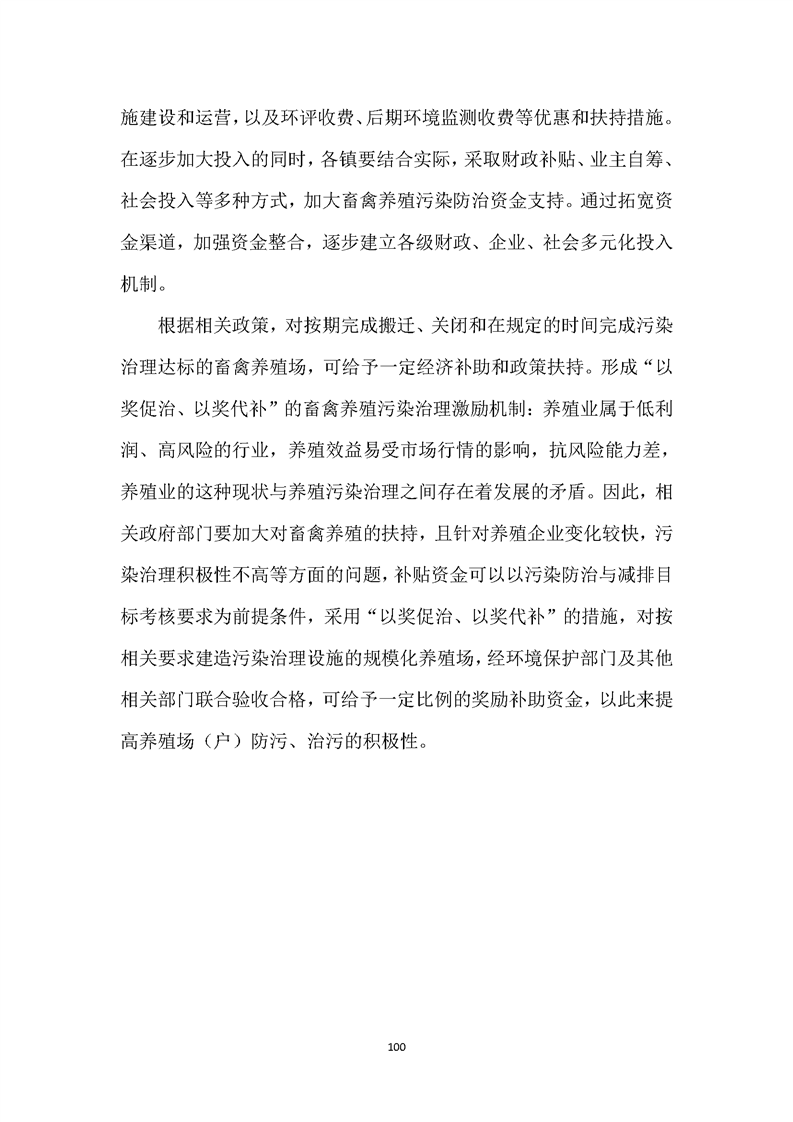 施建设和运营，以及环评收费、后期环境监测收费等优惠和扶持措施。在逐步加大投入的同时，各镇要结合实际，采取财政补贴、业主自筹、社会投入等多种方式，加大畜禽养殖污染防治资金支持。通过拓宽资金渠道，加强资金整合，逐步建立各级财政、企业、社会多元化投入机制。

根据相关政策，对按期完成搬迁、关闭和在规定的时间完成污染治理达标的畜禽养殖场，可给予一定经济补助和政策扶持。形成“以奖促治、以奖代补”的畜禽养殖污染治理激励机制：养殖业属于低利润、高风险的行业，养殖效益易受市场行情的影响，抗风险能力差，养殖业的这种现状与养殖污染治理之间存在着发展的矛盾。因此，相关政府部门要加大对畜禽养殖的扶持，且针对养殖企业变化较快，污染治理积极性不高等方面的问题，补贴资金可以以污染防治与减排目标考核要求为前提条件，采用“以奖促治、以奖代补”的措施，对按相关要求建造污染治理设施的规模化养殖场，经环境保护部门及其他相关部门联合验收合格，可给予一定比例的奖励补助资金，以此来提高养殖场（户）防污、治污的积极性。

100